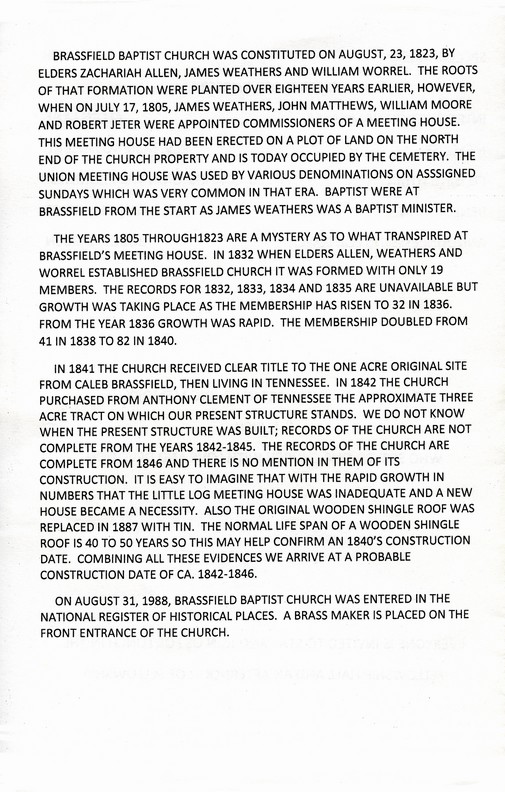 BRASSFIELD BAPTIST CHURCH WAS CONSTITUTED ON AUGUST, 23, 1823, BY ELDERS ZACHARIAH ALLEN, JAMES WEATHERS AND WILLIAM WORREL. THE ROOTS OF THAT FORMATION WERE PLANTED OVER EIGHTEEN YEARS EARLIER, HOWEVER, WHEN ON JULY 17, 1805, JAMES WEATHERS, JOHN MATTHEWS, WILLIAM MOORE AND ROBERT JETER WERE APPOINTED COMMISSIONERS OF A MEETING HOUSE. THIS MEETING HOUSE HAD BEEN ERECTED ON A PLOT OF LAND ON THE NORTH END OF THE CHURCH PROPERTY AND IS TODAY OCCUPIED BY THE CEMETERY. THE UNION MEETING HOUSE WAS USED BY VARIOUS DENOMINATIONS ON ASSSIGNED SUNDAYS WHICH WAS VERY COMMON IN THAT ERA. BAPTIST WERE AT BRASSFIELD FROM THE START AS JAMES WEATHERS WAS A BAPTIST MINISTER.

THE YEARS 1805 THROUGH1823 ARE A MYSTERY AS TO WHAT TRANSPIRED AT BRASSFIELD'S MEETING HOUSE. IN 1832 WHEN ELDERS ALLEN, WEATHERS AND WORREL ESTABLISHED BRASSFIELD CHURCH IT WAS FORMED WITH ONLY 19 MEMBERS. THE RECORDS FOR 1832, 1833, 1834 AND 1835 ARE UNAVAILABLE BUT GROWTH WAS TAKING PLACE AS THE MEMBERSHIP HAS RISEN TO 32 IN 1836. FROM THE YEAR 1836 GROWTH WAS RAPID. THE MEMBERSHIP DOUBLED FROM 41 IN 1838 TO 82 IN 1840.

IN 1841 THE CHURCH RECEIVED CLEAR TITLE TO THE ONE ACRE ORIGINAL SITE FROM CALEB BRASSFIELD, THEN LIVING IN TENNESSEE. IN 1842 THE CHURCH PURCHASED FROM ANTHONY CLEMENT OF TENNESSEE THE APPROXIMATE THREE ACRE TRACT ON WHICH OUR PRESENT STRUCTURE STANDS. WE DO NOT KNOW WHEN THE PRESENT STRUCTURE WAS BUILT; RECORDS OF THE CHURCH ARE NOT COMPLETE FROM THE YEARS 1842-1845. THE RECORDS OF THE CHURCH ARE COMPLETE FROM 1846 AND THERE IS NO MENTION IN THEM OF ITS CONSTRUCTION. IT IS EASY TO IMAGINE THAT WITH THE RAPID GROWTH IN NUMBERS THAT THE LITTLE LOG MEETING HOUSE WAS INADEQUATE AND A NEW HOUSE BECAME A NECESSITY. ALSO THE ORIGINAL WOODEN SHINGLE ROOF WAS REPLACED IN 1887 WITH TIN. THE NORMAL LIFE SPAN OF A WOODEN SHINGLE ROOF IS 40 TO 50 YEARS SO THIS MAY HELP CONFIRM AN 1840'S CONSTRUCTION DATE. COMBINING ALL THESE EVIDENCES WE ARRIVE AT A PROBABLE CONSTRUCTION DATE OF CA. 1842-1846.

ON AUGUST 31, 1988, BRASSFIELD BAPTIST CHURCH WAS ENTERED IN THE NATIONAL REGISTER OF HISTORICAL PLACES. A BRASS MAKER IS PLACED ON THE FRONT ENTRANCE OF THE CHURCH.